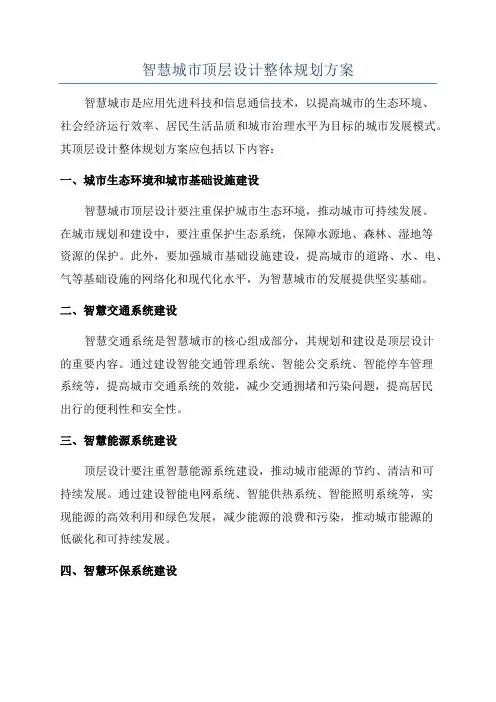 智慧城市顶层设计整体规划方案

智慧城市是应用先进科技和信息通信技术，以提高城市的生态环境、社会经济运行效率、居民生活品质和城市治理水平为目标的城市发展模式。其顶层设计整体规划方案应包括以下内容：

一、城市生态环境和城市基础设施建设

智慧城市顶层设计要注重保护城市生态环境，推动城市可持续发展。在城市规划和建设中，要注重保护生态系统，保障水源地、森林、湿地等资源的保护。此外，要加强城市基础设施建设，提高城市的道路、水、电、气等基础设施的网络化和现代化水平，为智慧城市的发展提供坚实基础。

二、智慧交通系统建设

智慧交通系统是智慧城市的核心组成部分，其规划和建设是顶层设计的重要内容。通过建设智能交通管理系统、智能公交系统、智能停车管理系统等，提高城市交通系统的效能，减少交通拥堵和污染问题，提高居民出行的便利性和安全性。

三、智慧能源系统建设

顶层设计要注重智慧能源系统建设，推动城市能源的节约、清洁和可持续发展。通过建设智能电网系统、智能供热系统、智能照明系统等，实现能源的高效利用和绿色发展，减少能源的浪费和污染，推动城市能源的低碳化和可持续发展。

四、智慧环保系统建设